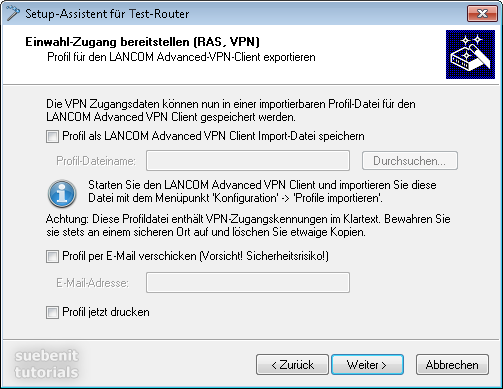 Setup-Assistent für Test-Router

Einwahl-Zugang bereitstellen (RAS, VPN)
Profil für den LANCOM Advanced-VPN-Client exportieren

Die VPN Zugangsdaten können nun in einer importierbaren Profil-Datei für den LANCOM Advanced VPN Client gespeichert werden.

Profil als LANCOM Advanced VPN Client Import-Datei speichern

Profil-Dateiname:

Durchsuchen...

Starten Sie den LANCOM Advanced VPN Client und importieren Sie diese Datei mit dem Menüpunkt 'Konfiguration' -> 'Profile importieren'.

Achtung: Diese Profildatei enthält VPN-Zugangskennungen im Klartext. Bewahren Sie sie stets an einem sicheren Ort auf und löschen Sie etwaige Kopien.

Profil per E-Mail verschicken (Vorsicht! Sicherheitsrisiko!)

E-Mail-Adresse:

Profil jetzt drucken

suebenit tutorials

< Zurück

Weiter >

Abbrechen